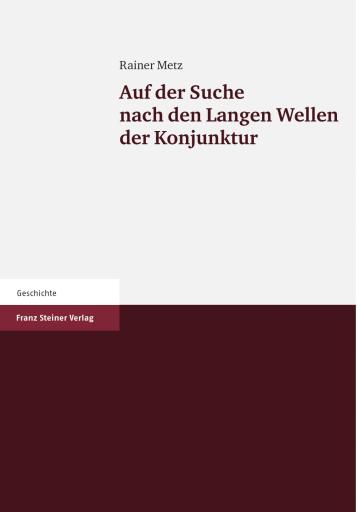 Rainer Metz

Auf der Suche nach den Langen Wellen der Konjunktur

Geschichte

Franz Steiner Verlag